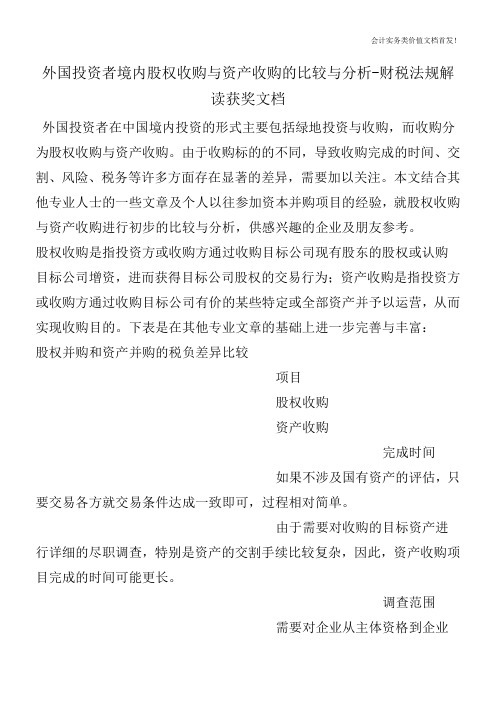 会计实务类价值文档首发！

外国投资者境内股权收购与资产收购的比较与分析-财税法规解读获奖文档

外国投资者在中国境内投资的形式主要包括绿地投资与收购，而收购分为股权收购与资产收购。由于收购标的的不同，导致收购完成的时间、交割、风险、税务等许多方面存在显著的差异，需要加以关注。本文结合其他专业人士的一些文章及个人以往参加资本并购项目的经验，就股权收购与资产收购进行初步的比较与分析，供感兴趣的企业及朋友参考。

股权收购是指投资方或收购方通过收购目标公司现有股东的股权或认购目标公司增资，进而获得目标公司股权的交易行为；资产收购是指投资方或收购方通过收购目标公司有价的某些特定或全部资产并予以运营，从而实现收购目的。下表是在其他专业文章的基础上进一步完善与丰富：

股权并购和资产并购的税负差异比较

项目

股权收购

资产收购

完成时间

如果不涉及国有资产的评估，只要交易各方就交易条件达成一致即可，过程相对简单。

由于需要对收购的目标资产进行详细的尽职调查，特别是资产的交割手续比较复杂，因此，资产收购项目完成的时间可能更长。

调查范围

需要对企业从主体资格到企业